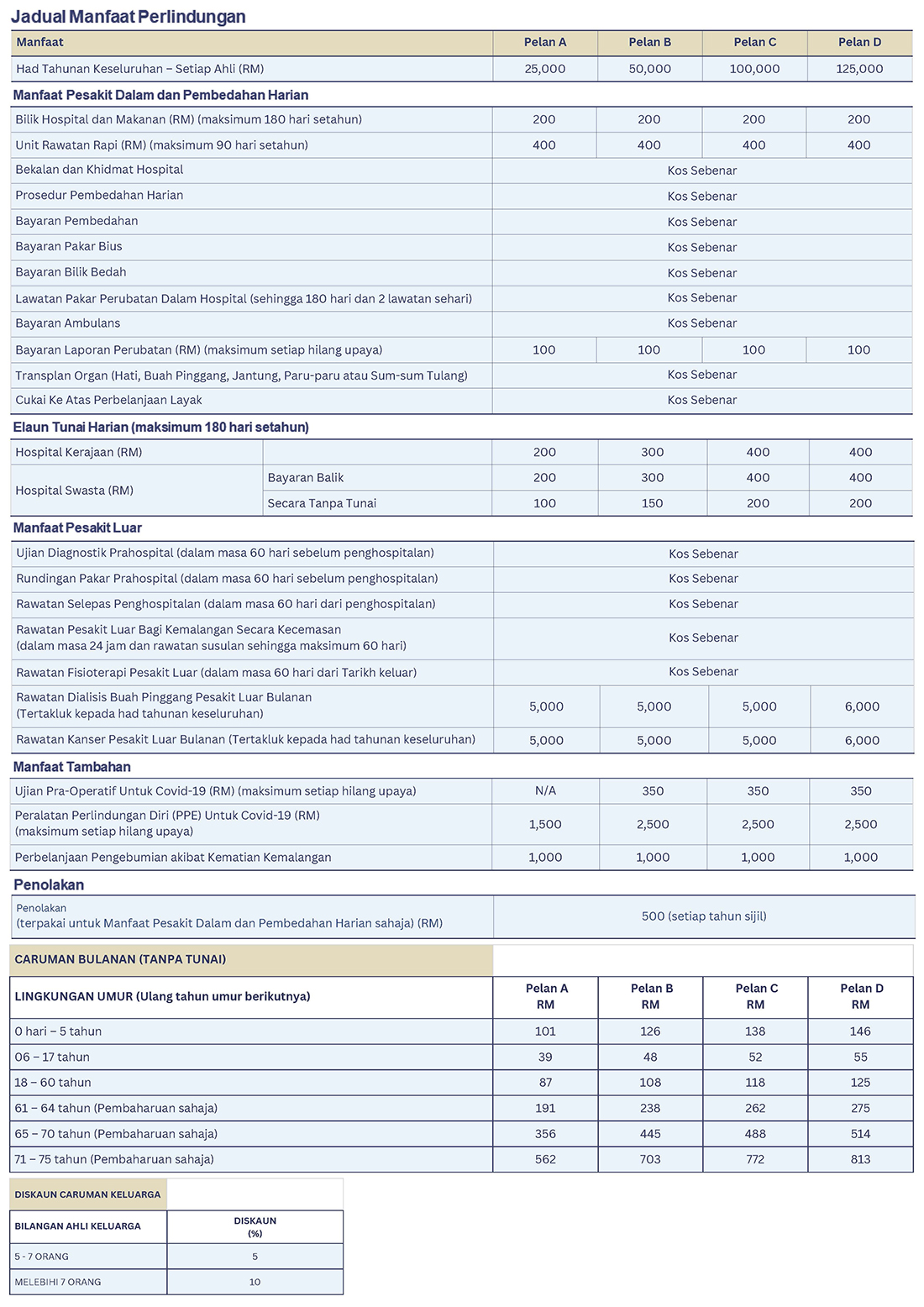 Jadual Manfaat Perlindungan

| Manfaat | Pelan A | Pelan B | Pelan C | Pelan D |
|---|---|---|---|---|
| Had Tahunan Keseluruhan – Setiap Ahli (RM) | 25,000 | 50,000 | 100,000 | 125,000 |

Manfaat Pesakit Dalam dan Pembedahan Harian

| | | | | |
|---|---|---|---|---|
| Bilik Hospital dan Makanan (RM) (maksimum 180 hari setahun) | 200 | 200 | 200 | 200 |
| Unit Rawatan Rapi (RM) (maksimum 90 hari setahun) | 400 | 400 | 400 | 400 |
| Bekalan dan Khidmat Hospital | Kos Sebenar | | | |
| Prosedur Pembedahan Harian | Kos Sebenar | | | |
| Bayaran Pembedahan | Kos Sebenar | | | |
| Bayaran Pakar Bius | Kos Sebenar | | | |
| Bayaran Bilik Bedah | Kos Sebenar | | | |
| Lawatan Pakar Perubatan Dalam Hospital (sehingga 180 hari dan 2 lawatan sehari) | Kos Sebenar | | | |
| Bayaran Ambulans | Kos Sebenar | | | |
| Bayaran Laporan Perubatan (RM) (maksimum setiap hilang upaya) | 100 | 100 | 100 | 100 |
| Transplan Organ (Hati, Buah Pinggang, Jantung, Paru-paru atau Sum-sum Tulang) | Kos Sebenar | | | |
| Cukai Ke Atas Perbelanjaan Layak | Kos Sebenar | | | |

Elaun Tunai Harian (maksimum 180 hari setahun)

| | | | | | |
|---|---|---|---|---|---|
| Hospital Kerajaan (RM) | | 200 | 300 | 400 | 400 |
| Hospital Swasta (RM) | Bayaran Balik | 200 | 300 | 400 | 400 |
| | Secara Tanpa Tunai | 100 | 150 | 200 | 200 |

Manfaat Pesakit Luar

| | | | | |
|---|---|---|---|---|
| Ujian Diagnostik Prahospital (dalam masa 60 hari sebelum penghospitalan) | Kos Sebenar | | | |
| Rundingan Pakar Prahospital (dalam masa 60 hari sebelum penghospitalan) | Kos Sebenar | | | |
| Rawatan Selepas Penghospitalan (dalam masa 60 hari dari penghospitalan) | Kos Sebenar | | | |
| Rawatan Pesakit Luar Bagi Kemalangan Secara Kecemasan (dalam masa 24 jam dan rawatan susulan sehingga maksimum 60 hari) | Kos Sebenar | | | |
| Rawatan Fisioterapi Pesakit Luar (dalam masa 60 hari dari Tarikh keluar) | Kos Sebenar | | | |
| Rawatan Dialisis Buah Pinggang Pesakit Luar Bulanan (Tertakluk kepada had tahunan keseluruhan) | 5,000 | 5,000 | 5,000 | 6,000 |
| Rawatan Kanser Pesakit Luar Bulanan (Tertakluk kepada had tahunan keseluruhan) | 5,000 | 5,000 | 5,000 | 6,000 |

Manfaat Tambahan

| | | | | |
|---|---|---|---|---|
| Ujian Pra-Operatif Untuk Covid-19 (RM) (maksimum setiap hilang upaya) | N/A | 350 | 350 | 350 |
| Peralatan Perlindungan Diri (PPE) Untuk Covid-19 (RM) (maksimum setiap hilang upaya) | 1,500 | 2,500 | 2,500 | 2,500 |
| Perbelanjaan Pengebumian akibat Kematian Kemalangan | 1,000 | 1,000 | 1,000 | 1,000 |

Penolakan

| | |
|---|---|
| Penolakan (terpakai untuk Manfaat Pesakit Dalam dan Pembedahan Harian sahaja) (RM) | 500 (setiap tahun sijil) |

CARUMAN BULANAN (TANPA TUNAI)

| LINGKUNGAN UMUR (Ulang tahun umur berikutnya) | Pelan A RM | Pelan B RM | Pelan C RM | Pelan D RM |
|---|---|---|---|---|
| 0 hari – 5 tahun | 101 | 126 | 138 | 146 |
| 06 – 17 tahun | 39 | 48 | 52 | 55 |
| 18 – 60 tahun | 87 | 108 | 118 | 125 |
| 61 – 64 tahun (Pembaharuan sahaja) | 191 | 238 | 262 | 275 |
| 65 – 70 tahun (Pembaharuan sahaja) | 356 | 445 | 488 | 514 |
| 71 – 75 tahun (Pembaharuan sahaja) | 562 | 703 | 772 | 813 |

DISKAUN CARUMAN KELUARGA

| BILANGAN AHLI KELUARGA | DISKAUN (%) |
|---|---|
| 5 - 7 ORANG | 5 |
| MELEBIHI 7 ORANG | 10 |